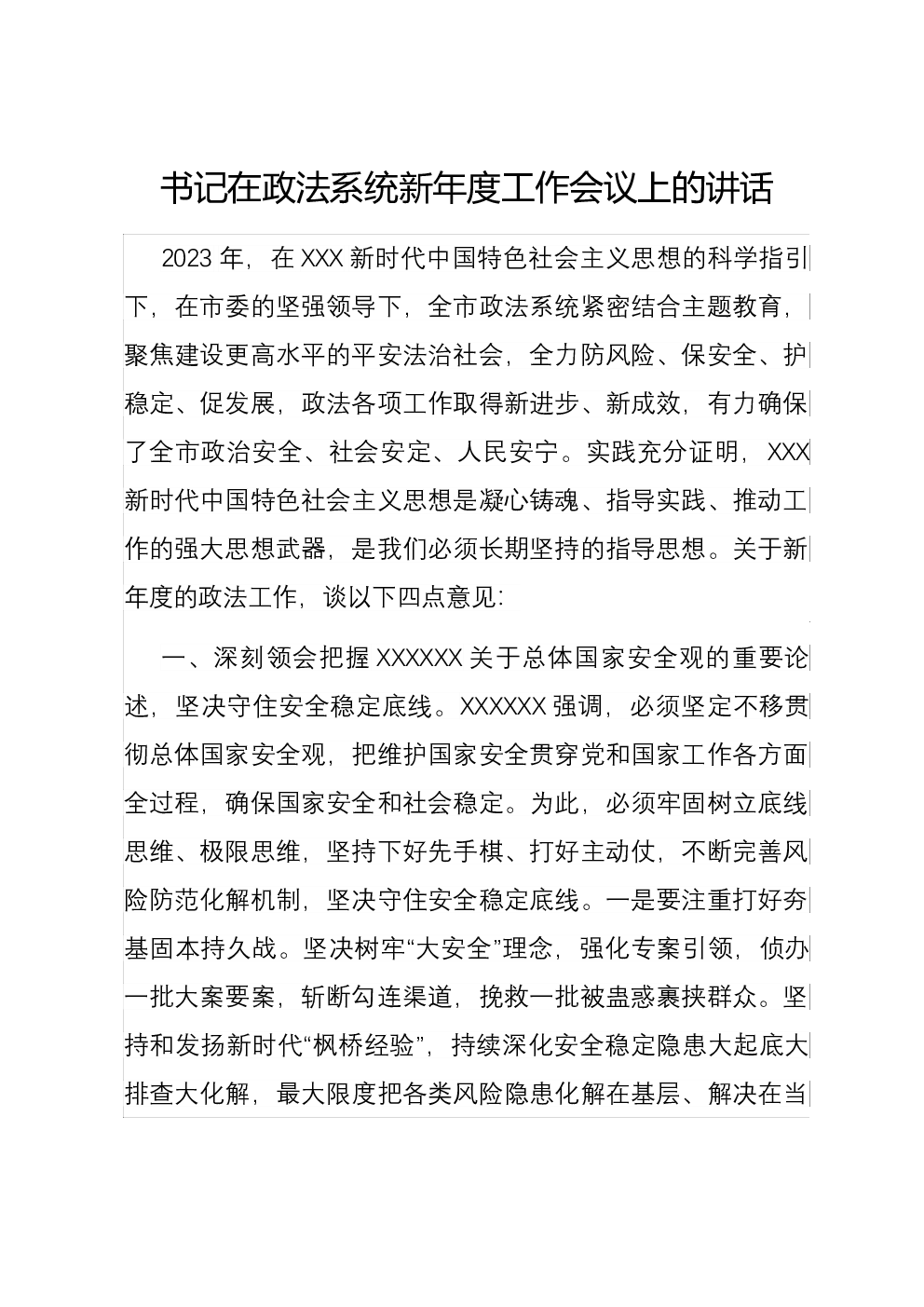 书记在政法系统新年度工作会议上的讲话

2023 年，在 XXX 新时代中国特色社会主义思想的科学指引下，在市委的坚强领导下，全市政法系统紧密结合主题教育，聚焦建设更高水平的平安法治社会，全力防风险、保安全、护稳定、促发展，政法各项工作取得新进步、新成效，有力确保了全市政治安全、社会安定、人民安宁。实践充分证明，XXX 新时代中国特色社会主义思想是凝心铸魂、指导实践、推动工作的强大思想武器，是我们必须长期坚持的指导思想。关于新年度的政法工作，谈以下四点意见：

一、深刻领会把握 XXXXXX 关于总体国家安全观的重要论述，坚决守住安全稳定底线。XXXXXX 强调，必须坚定不移贯彻总体国家安全观，把维护国家安全贯穿党和国家工作各方面全过程，确保国家安全和社会稳定。为此，必须牢固树立底线思维、极限思维，坚持下好先手棋、打好主动仗，不断完善风险防范化解机制，坚决守住安全稳定底线。一是要注重打好夯基固本持久战。坚决树牢“大安全”理念，强化专案引领，侦办一批大案要案，斩断勾连渠道，挽救一批被蛊惑裹挟群众。坚持和发扬新时代“枫桥经验”，持续深化安全稳定隐患大起底大排查大化解，最大限度把各类风险隐患化解在基层、解决在当